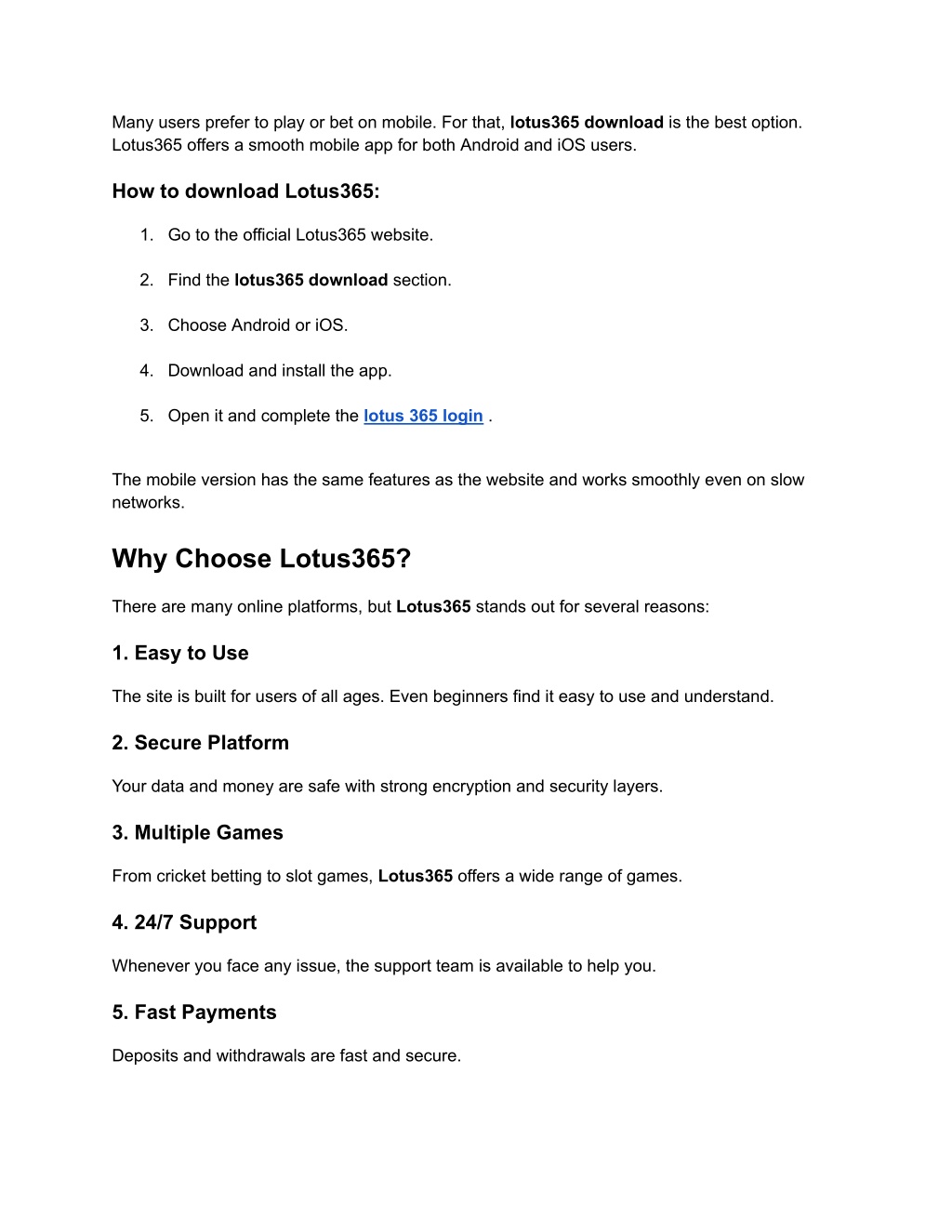 Many users prefer to play or bet on mobile. For that, lotus365 download is the best option. Lotus365 offers a smooth mobile app for both Android and iOS users.

How to download Lotus365:

1. Go to the official Lotus365 website.

2. Find the lotus365 download section.

3. Choose Android or iOS.

4. Download and install the app.

5. Open it and complete the lotus 365 login .

The mobile version has the same features as the website and works smoothly even on slow networks.

Why Choose Lotus365?

There are many online platforms, but Lotus365 stands out for several reasons:

1. Easy to Use

The site is built for users of all ages. Even beginners find it easy to use and understand.

2. Secure Platform

Your data and money are safe with strong encryption and security layers.

3. Multiple Games

From cricket betting to slot games, Lotus365 offers a wide range of games.

4. 24/7 Support

Whenever you face any issue, the support team is available to help you.

5. Fast Payments

Deposits and withdrawals are fast and secure.